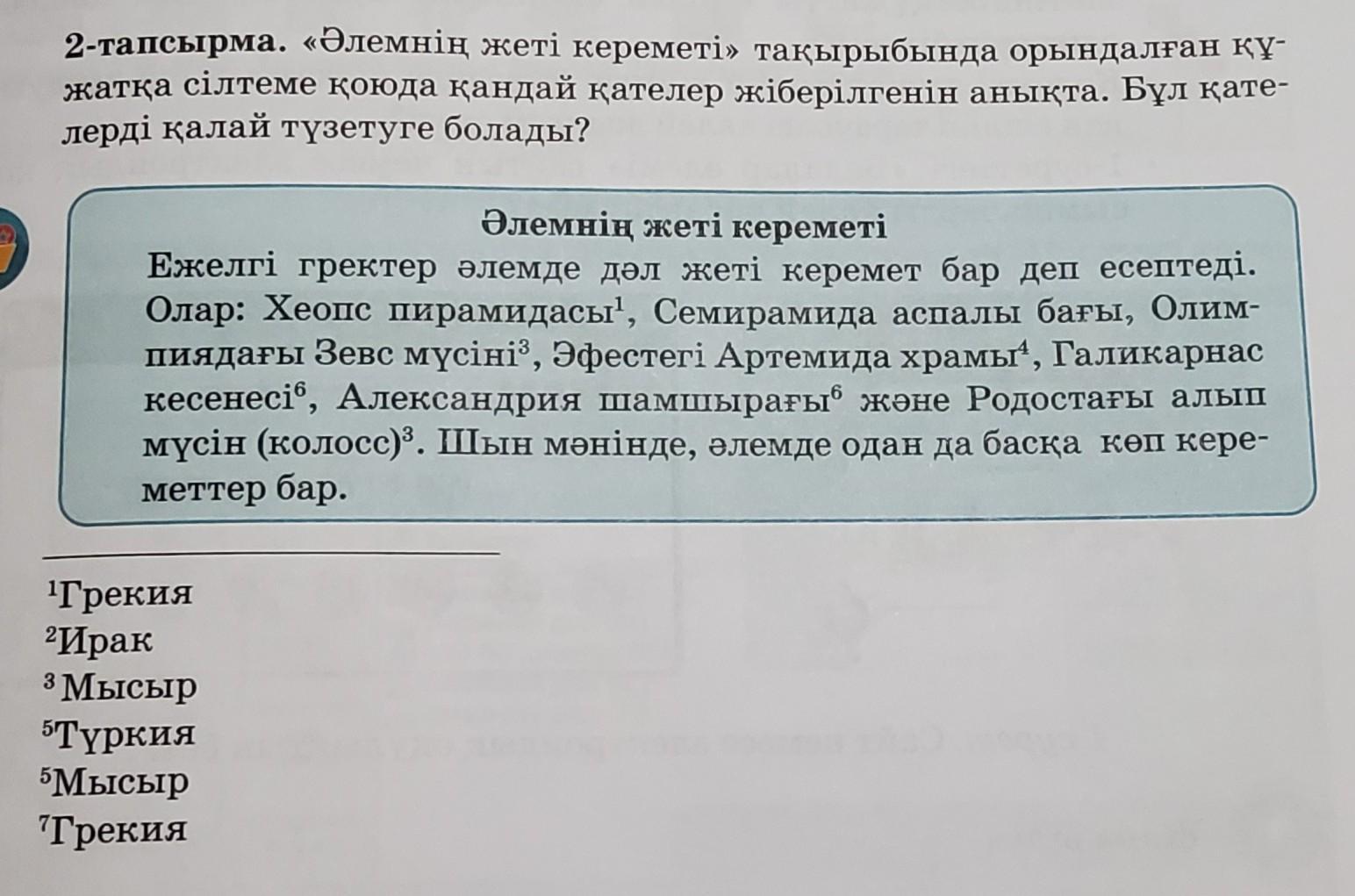 2-тапсырма. «Әлемнің жеті кереметі» тақырыбында орындалған құжатқа сілтеме қоюда қандай қателер жіберілгенін анықта. Бұл қателерді қалай түзетуге болады?

Әлемнің жеті кереметі
Ежелгі гректер әлемде дәл жеті керемет бар деп есептеді. Олар: Хеопс пирамидасы$^{1}$, Семирамида аспалы бағы, Олимпиядағы Зевс мүсіні$^{3}$, Эфестегі Артемида храмы$^{4}$, Галикарнас кесенесі$^{6}$, Александрия шамшырағы$^{6}$ және Родостағы алып мүсін (колосс)$^{3}$. Шын мәнінде, әлемде одан да басқа көп кереметтер бар.

$^{1}$Грекия
$^{2}$Ирак
$^{3}$Мысыр
$^{5}$Түркия
$^{5}$Мысыр
$^{7}$Грекия